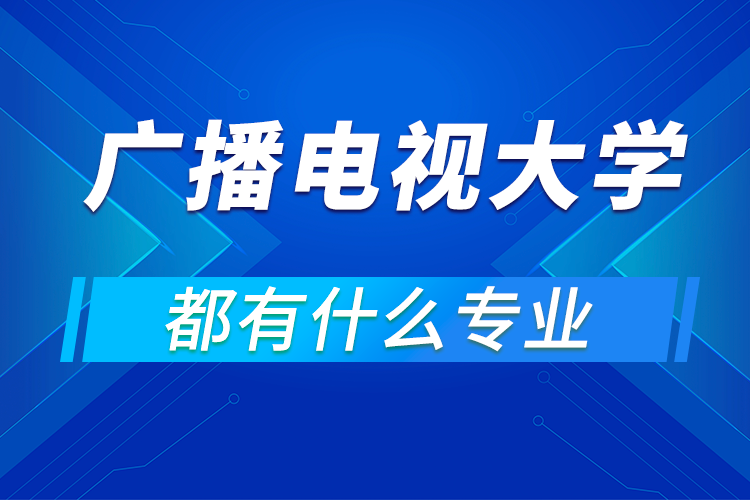 广播电视大学

都有什么专业